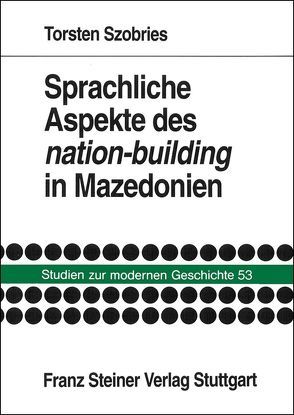 Torsten Szobries

Sprachliche Aspekte des nation-building in Mazedonien

Studien zur modernen Geschichte 53

Franz Steiner Verlag Stuttgart